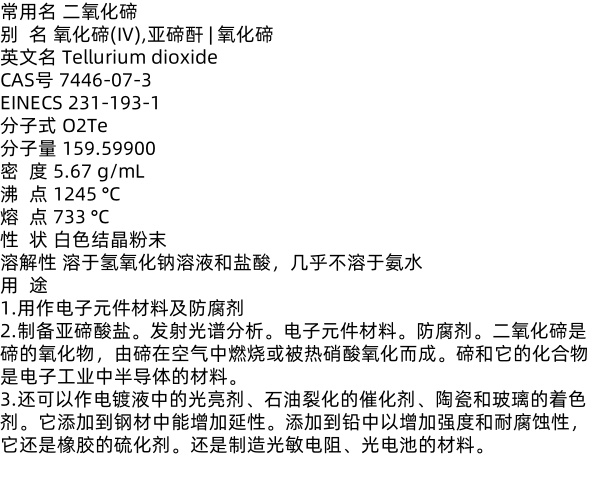 常用名 二氧化碲
别 名 氧化碲(IV),亚碲酐 | 氧化碲
英文名 Tellurium dioxide
CAS号 7446-07-3
EINECS 231-193-1
分子式 O2Te
分子量 159.59900
密 度 5.67 g/mL
沸 点 1245 °C
熔 点 733 °C
性 状 白色结晶粉末
溶解性 溶于氢氧化钠溶液和盐酸，几乎不溶于氨水
用 途
1.用作电子元件材料及防腐剂
2.制备亚碲酸盐。发射光谱分析。电子元件材料。防腐剂。二氧化碲是碲的氧化物，由碲在空气中燃烧或被热硝酸氧化而成。碲和它的化合物是电子工业中半导体的材料。
3.还可以作电镀液中的光亮剂、石油裂化的催化剂、陶瓷和玻璃的着色剂。它添加到钢材中能增加延性。添加到铅中以增加强度和耐腐蚀性，它还是橡胶的硫化剂。还是制造光敏电阻、光电池的材料。